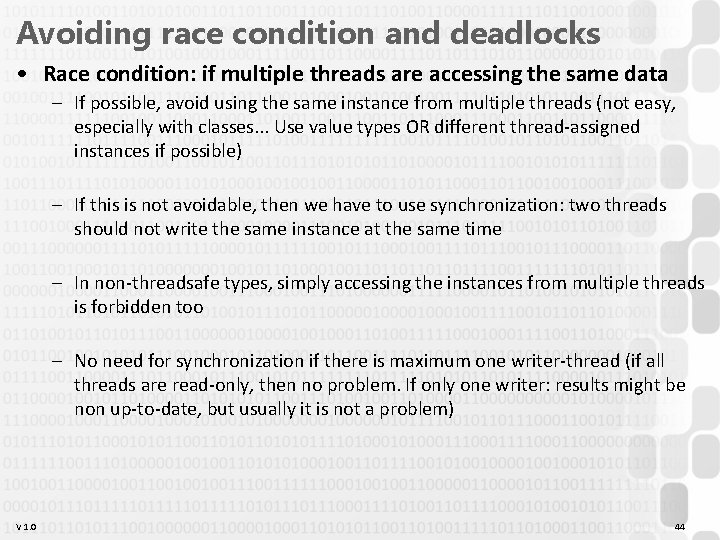 Avoiding race condition and deadlocks

• Race condition: if multiple threads are accessing the same data

– If possible, avoid using the same instance from multiple threads (not easy, especially with classes... Use value types OR different thread-assigned instances if possible)

– If this is not avoidable, then we have to use synchronization: two threads should not write the same instance at the same time

– In non-threadsafe types, simply accessing the instances from multiple threads is forbidden too

– No need for synchronization if there is maximum one writer-thread (if all threads are read-only, then no problem. If only one writer: results might be non up-to-date, but usually it is not a problem)

V 1.0

44